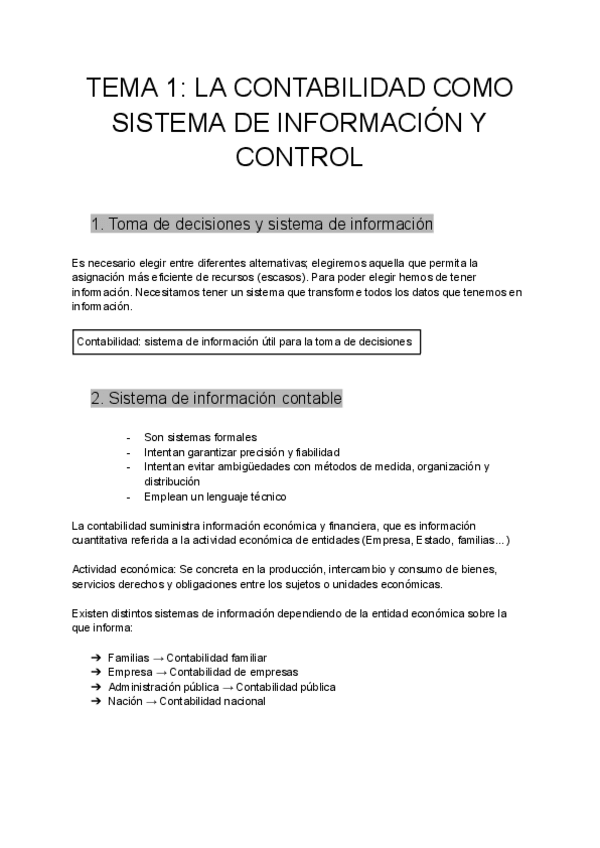 TEMA 1: LA CONTABILIDAD COMO SISTEMA DE INFORMACIÓN Y CONTROL

1. Toma de decisiones y sistema de información

Es necesario elegir entre diferentes alternativas; elegiremos aquella que permita la asignación más eficiente de recursos (escasos). Para poder elegir hemos de tener información. Necesitamos tener un sistema que transforme todos los datos que tenemos en información.

Contabilidad: sistema de información útil para la toma de decisiones

2. Sistema de información contable

- Son sistemas formales
- Intentan garantizar precisión y fiabilidad
- Intentan evitar ambigüedades con métodos de medida, organización y distribución
- Emplean un lenguaje técnico

La contabilidad suministra información económica y financiera, que es información cuantitativa referida a la actividad económica de entidades (Empresa, Estado, familias...)

Actividad económica: Se concreta en la producción, intercambio y consumo de bienes, servicios derechos y obligaciones entre los sujetos o unidades económicas.

Existen distintos sistemas de información dependiendo de la entidad económica sobre la que informa:

➔ Familias → Contabilidad familiar
➔ Empresa → Contabilidad de empresas
➔ Administración pública → Contabilidad pública
➔ Nación → Contabilidad nacional